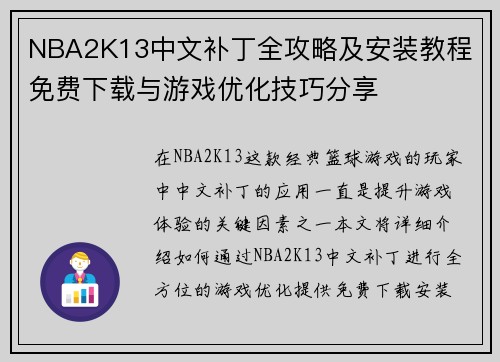 NBA2K13中文补丁全攻略及安装教程免费下载与游戏优化技巧分享

在NBA2K13这款经典篮球游戏的玩家中中文补丁的应用一直是提升游戏体验的关键因素之一本文将详细介绍如何通过NBA2K13中文补丁进行全方位的游戏优化提供免费下载安装